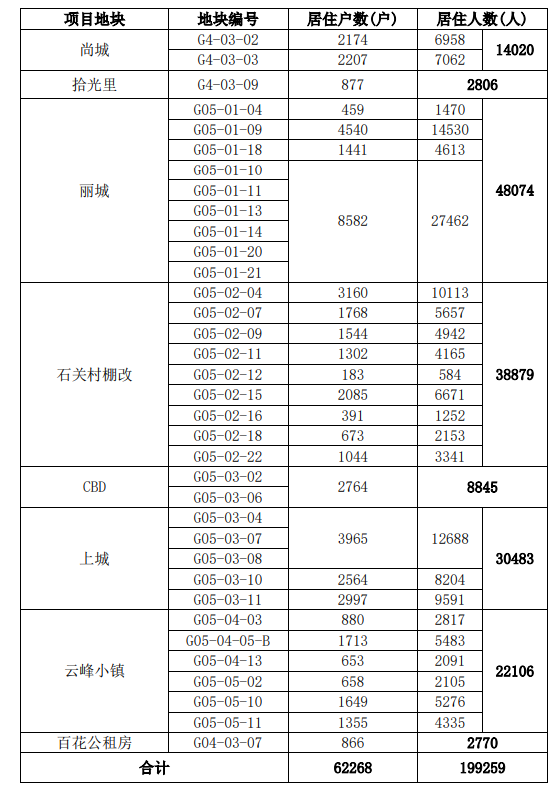 | 项目地块 | 地块编号 | 居住户数(户) | 居住人数(人) | |
|---|---|---|---|---|
| 尚城 | G4-03-02 | 2174 | 6958 | 14020 |
| | G4-03-03 | 2207 | 7062 | |
| 拾光里 | G4-03-09 | 877 | 2806 | |
| 丽城 | G05-01-04 | 459 | 1470 | 48074 |
| | G05-01-09 | 4540 | 14530 | |
| | G05-01-18 | 1441 | 4613 | |
| | G05-01-10 | 8582 | 27462 | |
| | G05-01-11 | | | |
| | G05-01-13 | | | |
| | G05-01-14 | | | |
| | G05-01-20 | | | |
| | G05-01-21 | | | |
| 石关村棚改 | G05-02-04 | 3160 | 10113 | 38879 |
| | G05-02-07 | 1768 | 5657 | |
| | G05-02-09 | 1544 | 4942 | |
| | G05-02-11 | 1302 | 4165 | |
| | G05-02-12 | 183 | 584 | |
| | G05-02-15 | 2085 | 6671 | |
| | G05-02-16 | 391 | 1252 | |
| | G05-02-18 | 673 | 2153 | |
| | G05-02-22 | 1044 | 3341 | |
| CBD | G05-03-02 | 2764 | 8845 | |
| | G05-03-06 | | | |
| 上城 | G05-03-04 | 3965 | 12688 | 30483 |
| | G05-03-07 | | | |
| | G05-03-08 | | | |
| | G05-03-10 | 2564 | 8204 | |
| | G05-03-11 | 2997 | 9591 | |
| 云峰小镇 | G05-04-03 | 880 | 2817 | 22106 |
| | G05-04-05-B | 1713 | 5483 | |
| | G05-04-13 | 653 | 2091 | |
| | G05-05-02 | 658 | 2105 | |
| | G05-05-10 | 1649 | 5276 | |
| | G05-05-11 | 1355 | 4335 | |
| 百花公租房 | G04-03-07 | 866 | 2770 | |
| 合计 | | 62268 | 199259 | |